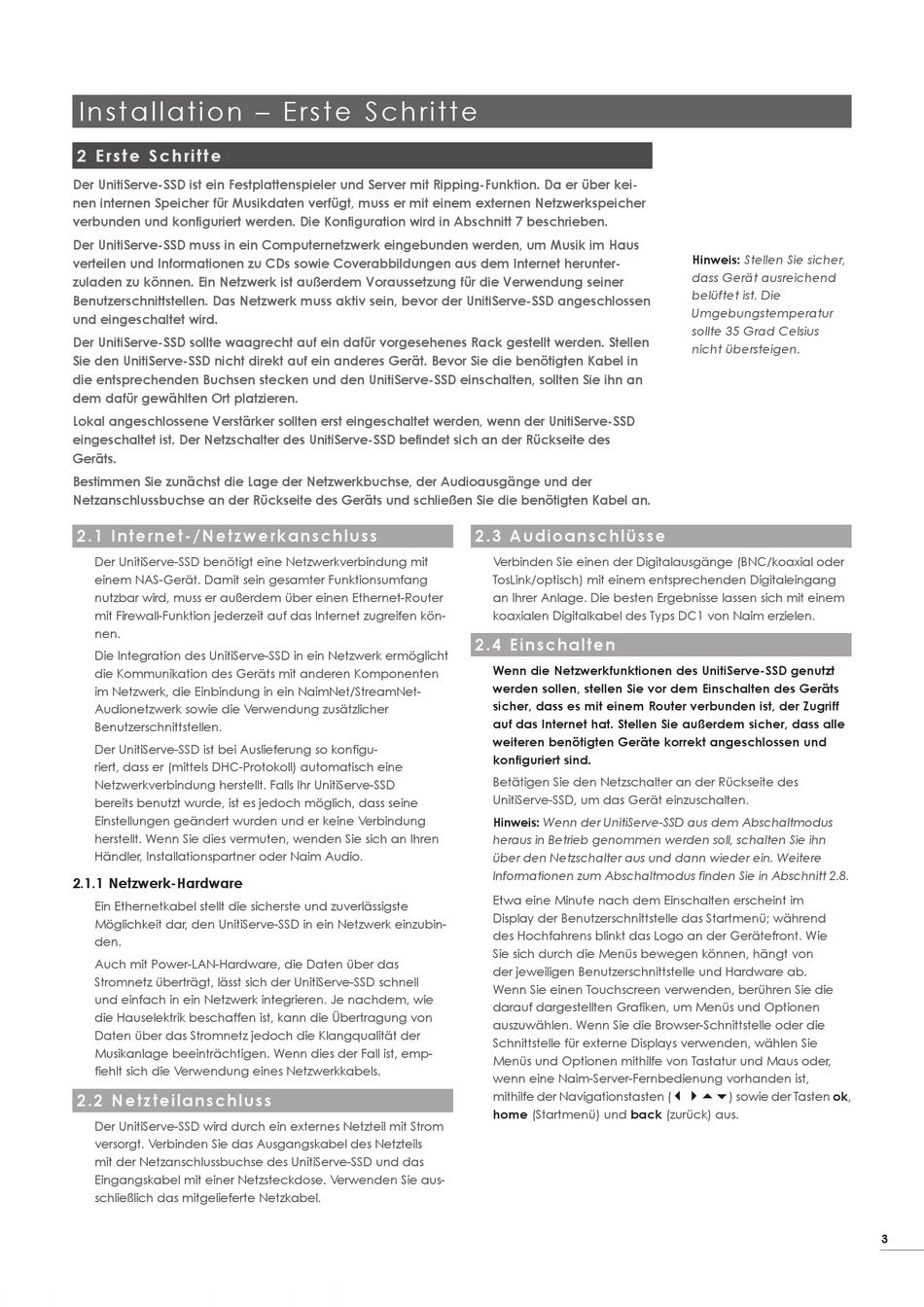 Installation – Erste Schritte

2 Erste Schritte

Der UnitiServe-SSD ist ein Festplattenspieler und Server mit Ripping-Funktion. Da er über keinen internen Speicher für Musikdaten verfügt, muss er mit einem externen Netzwerkspeicher verbunden und konfiguriert werden. Die Konfiguration wird in Abschnitt 7 beschrieben.

Der UnitiServe-SSD muss in ein Computernetzwerk eingebunden werden, um Musik im Haus verteilen und Informationen zu CDs sowie Coverabbildungen aus dem Internet herunterzuladen zu können. Ein Netzwerk ist außerdem Voraussetzung für die Verwendung seiner Benutzerschnittstellen. Das Netzwerk muss aktiv sein, bevor der UnitiServe-SSD angeschlossen und eingeschaltet wird.

Der UnitiServe-SSD sollte waagrecht auf ein dafür vorgesehenes Rack gestellt werden. Stellen Sie den UnitiServe-SSD nicht direkt auf ein anderes Gerät. Bevor Sie die benötigten Kabel in die entsprechenden Buchsen stecken und den UnitiServe-SSD einschalten, sollten Sie ihn an dem dafür gewählten Ort platzieren.

Lokal angeschlossene Verstärker sollten erst eingeschaltet werden, wenn der UnitiServe-SSD eingeschaltet ist. Der Netzschalter des UnitiServe-SSD befindet sich an der Rückseite des Geräts.

Bestimmen Sie zunächst die Lage der Netzwerkbuchse, der Audioausgänge und der Netzanschlussbuchse an der Rückseite des Geräts und schließen Sie die benötigten Kabel an.

Hinweis: Stellen Sie sicher, dass Gerät ausreichend belüftet ist. Die Umgebungstemperatur sollte 35 Grad Celsius nicht übersteigen.

2.1 Internet-/Netzwerkanschluss

Der UnitiServe-SSD benötigt eine Netzwerkverbindung mit einem NAS-Gerät. Damit sein gesamter Funktionsumfang nutzbar wird, muss er außerdem über einen Ethernet-Router mit Firewall-Funktion jederzeit auf das Internet zugreifen können.

Die Integration des UnitiServe-SSD in ein Netzwerk ermöglicht die Kommunikation des Geräts mit anderen Komponenten im Netzwerk, die Einbindung in ein NaimNet/StreamNet-Audionetzwerk sowie die Verwendung zusätzlicher Benutzerschnittstellen.

Der UnitiServe-SSD ist bei Auslieferung so konfiguriert, dass er (mittels DHC-Protokoll) automatisch eine Netzwerkverbindung herstellt. Falls Ihr UnitiServe-SSD bereits benutzt wurde, ist es jedoch möglich, dass seine Einstellungen geändert wurden und er keine Verbindung herstellt. Wenn Sie dies vermuten, wenden Sie sich an Ihren Händler, Installationspartner oder Naim Audio.

2.1.1 Netzwerk-Hardware

Ein Ethernetkabel stellt die sicherste und zuverlässigste Möglichkeit dar, den UnitiServe-SSD in ein Netzwerk einzubinden.

Auch mit Power-LAN-Hardware, die Daten über das Stromnetz überträgt, lässt sich der UnitiServe-SSD schnell und einfach in ein Netzwerk integrieren. Je nachdem, wie die Hauselektrik beschaffen ist, kann die Übertragung von Daten über das Stromnetz jedoch die Klangqualität der Musikanlage beeinträchtigen. Wenn dies der Fall ist, empfiehlt sich die Verwendung eines Netzwerkkabels.

2.2 Netzteilanschluss

Der UnitiServe-SSD wird durch ein externes Netzteil mit Strom versorgt. Verbinden Sie das Ausgangskabel des Netzteils mit der Netzanschlussbuchse des UnitiServe-SSD und das Eingangskabel mit einer Netzsteckdose. Verwenden Sie ausschließlich das mitgelieferte Netzkabel.

2.3 Audioanschlüsse

Verbinden Sie einen der Digitalausgänge (BNC/koaxial oder TosLink/optisch) mit einem entsprechenden Digitaleingang an Ihrer Anlage. Die besten Ergebnisse lassen sich mit einem koaxialen Digitalkabel des Typs DC1 von Naim erzielen.

2.4 Einschalten

Wenn die Netzwerkfunktionen des UnitiServe-SSD genutzt werden sollen, stellen Sie vor dem Einschalten des Geräts sicher, dass es mit einem Router verbunden ist, der Zugriff auf das Internet hat. Stellen Sie außerdem sicher, dass alle weiteren benötigten Geräte korrekt angeschlossen und konfiguriert sind.

Betätigen Sie den Netzschalter an der Rückseite des UnitiServe-SSD, um das Gerät einzuschalten.

Hinweis: Wenn der UnitiServe-SSD aus dem Abschaltmodus heraus in Betrieb genommen werden soll, schalten Sie ihn über den Netzschalter aus und dann wieder ein. Weitere Informationen zum Abschaltmodus finden Sie in Abschnitt 2.8.

Etwa eine Minute nach dem Einschalten erscheint im Display der Benutzerschnittstelle das Startmenü; während des Hochfahrens blinkt das Logo an der Gerätefront. Wie Sie sich durch die Menüs bewegen können, hängt von der jeweiligen Benutzerschnittstelle und Hardware ab. Wenn Sie einen Touchscreen verwenden, berühren Sie die darauf dargestellten Grafiken, um Menüs und Optionen auszuwählen. Wenn Sie die Browser-Schnittstelle oder die Schnittstelle für externe Displays verwenden, wählen Sie Menüs und Optionen mithilfe von Tastatur und Maus oder, wenn eine Naim-Server-Fernbedienung vorhanden ist, mithilfe der Navigationstasten (◀ ▶ ▲ ▼) sowie der Tasten ok, home (Startmenü) und back (zurück) aus.

3